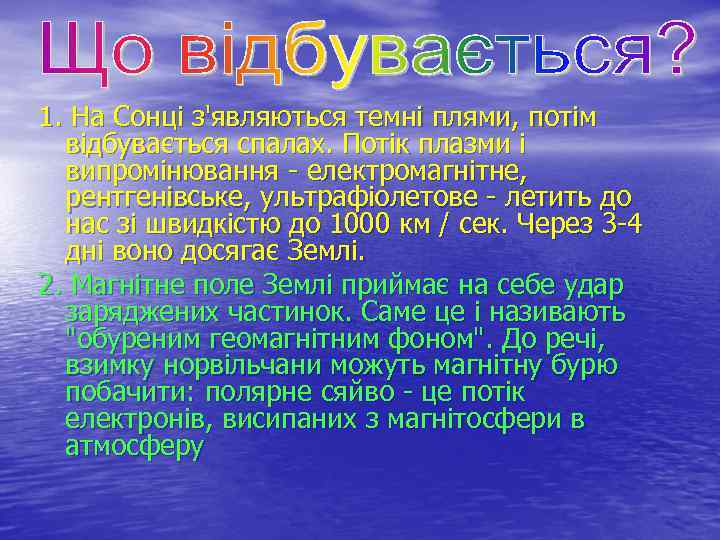 Що відбувається?

1. На Сонці з'являються темні плями, потім відбувається спалах. Потік плазми і випромінювання - електромагнітне, рентгенівське, ультрафіолетове - летить до нас зі швидкістю до 1000 км / сек. Через 3-4 дні воно досягає Землі.

2. Магнітне поле Землі приймає на себе удар заряджених частинок. Саме це і називають "обуреним геомагнітним фоном". До речі, взимку норвільчани можуть магнітну бурю побачити: полярне сяйво - це потік електронів, висипаних з магнітосфери в атмосферу